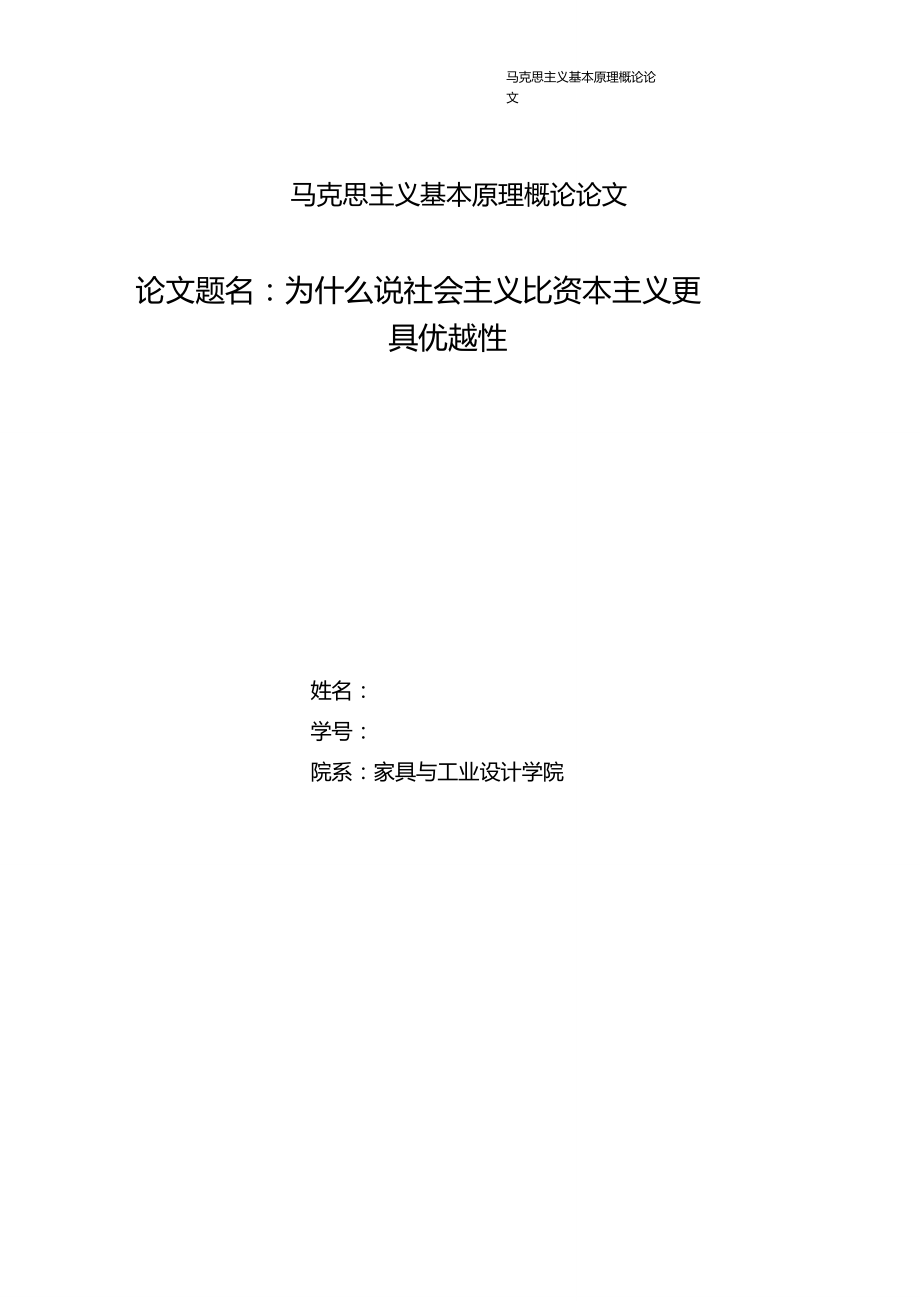 马克思主义基本原理概论论文

马克思主义基本原理概论论文

论文题名：为什么说社会主义比资本主义更具优越性

姓名：

学号：

院系：家具与工业设计学院